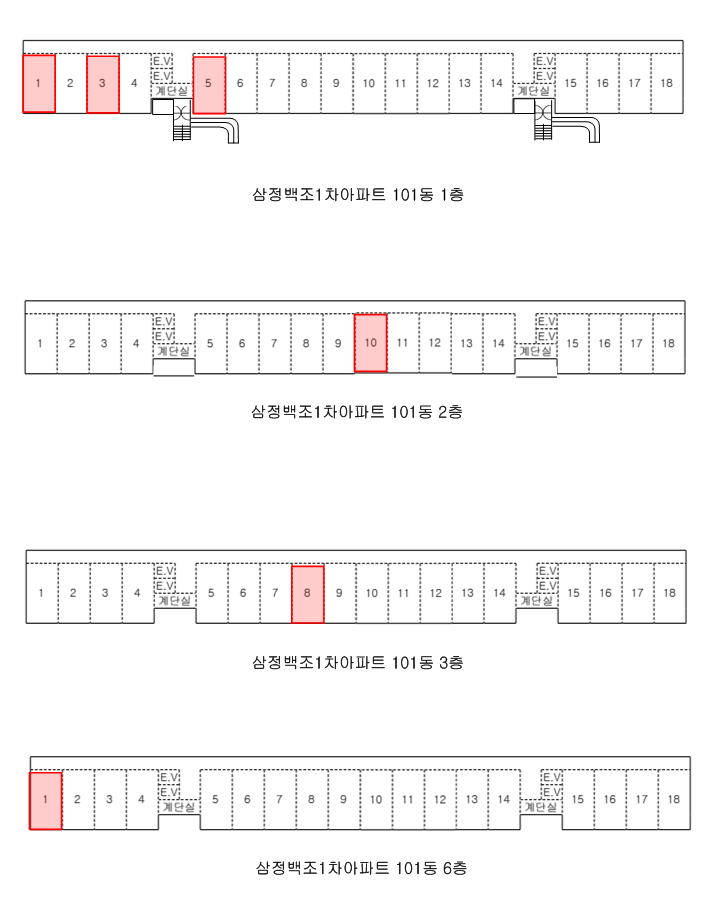 1 2 3 4 E.V E.V 계단실 5 6 7 8 9 10 11 12 13 14 E.V E.V 계단실 15 16 17 18

삼정백조1차아파트 101동 1층

1 2 3 4 E.V E.V 계단실 5 6 7 8 9 10 11 12 13 14 E.V E.V 계단실 15 16 17 18

삼정백조1차아파트 101동 2층

1 2 3 4 E.V E.V 계단실 5 6 7 8 9 10 11 12 13 14 E.V E.V 계단실 15 16 17 18

삼정백조1차아파트 101동 3층

1 2 3 4 E.V E.V 계단실 5 6 7 8 9 10 11 12 13 14 E.V E.V 계단실 15 16 17 18

삼정백조1차아파트 101동 6층